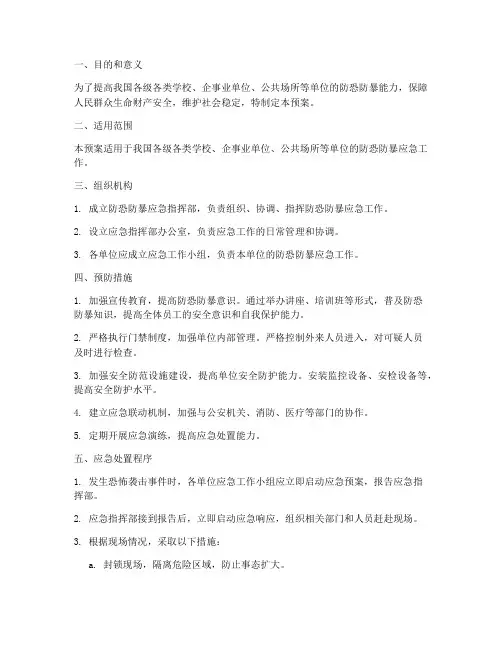 一、目的和意义

为了提高我国各级各类学校、企事业单位、公共场所等单位的防恐防暴能力，保障人民群众生命财产安全，维护社会稳定，特制定本预案。

二、适用范围

本预案适用于我国各级各类学校、企事业单位、公共场所等单位的防恐防暴应急工作。

三、组织机构

1. 成立防恐防暴应急指挥部，负责组织、协调、指挥防恐防暴应急工作。

2. 设立应急指挥部办公室，负责应急工作的日常管理和协调。

3. 各单位应成立应急工作小组，负责本单位的防恐防暴应急工作。

四、预防措施

1. 加强宣传教育，提高防恐防暴意识。通过举办讲座、培训班等形式，普及防恐防暴知识，提高全体员工的安全意识和自我保护能力。

2. 严格执行门禁制度，加强单位内部管理。严格控制外来人员进入，对可疑人员及时进行检查。

3. 加强安全防范设施建设，提高单位安全防护能力。安装监控设备、安检设备等，提高安全防护水平。

4. 建立应急联动机制，加强与公安机关、消防、医疗等部门的协作。

5. 定期开展应急演练，提高应急处置能力。

五、应急处置程序

1. 发生恐怖袭击事件时，各单位应急工作小组应立即启动应急预案，报告应急指挥部。

2. 应急指挥部接到报告后，立即启动应急响应，组织相关部门和人员赶赴现场。

3. 根据现场情况，采取以下措施：

a. 封锁现场，隔离危险区域，防止事态扩大。